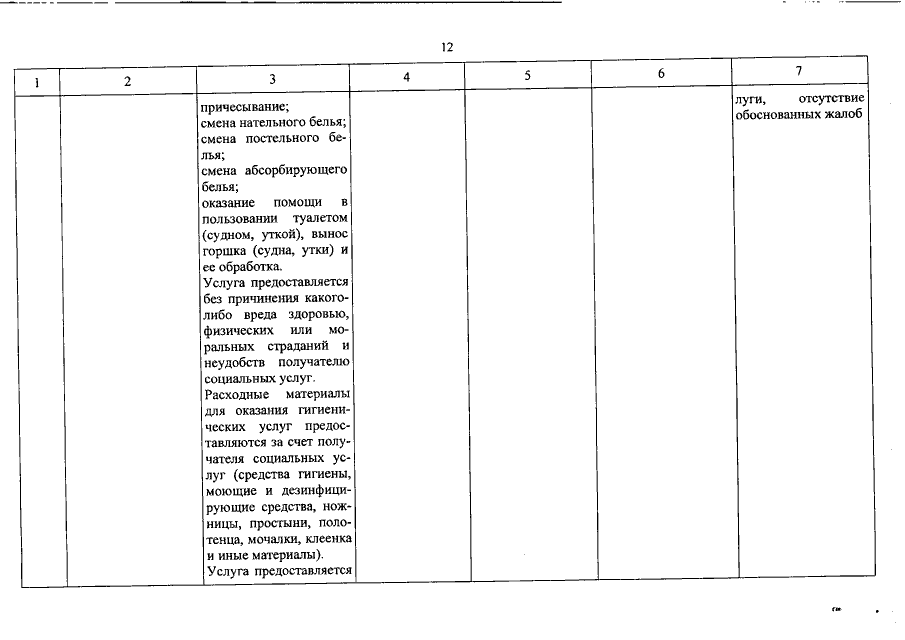 12

| 1 | 2 | 3 | 4 | 5 | 6 | 7 |
|---|---|---|---|---|---|---|
| | | причесывание; смена нательного белья; смена постельного белья; смена абсорбирующего белья; оказание помощи в пользовании туалетом (судном, уткой), вынос горшка (судна, утки) и ее обработка. Услуга предоставляется без причинения какого-либо вреда здоровью, физических или моральных страданий и неудобств получателю социальных услуг. Расходные материалы для оказания гигиенических услуг предоставляются за счет получателя социальных услуг (средства гигиены, моющие и дезинфицирующие средства, ножницы, простыни, полотенца, мочалки, клеенка и иные материалы). Услуга предоставляется | | | | луги, отсутствие обоснованных жалоб |